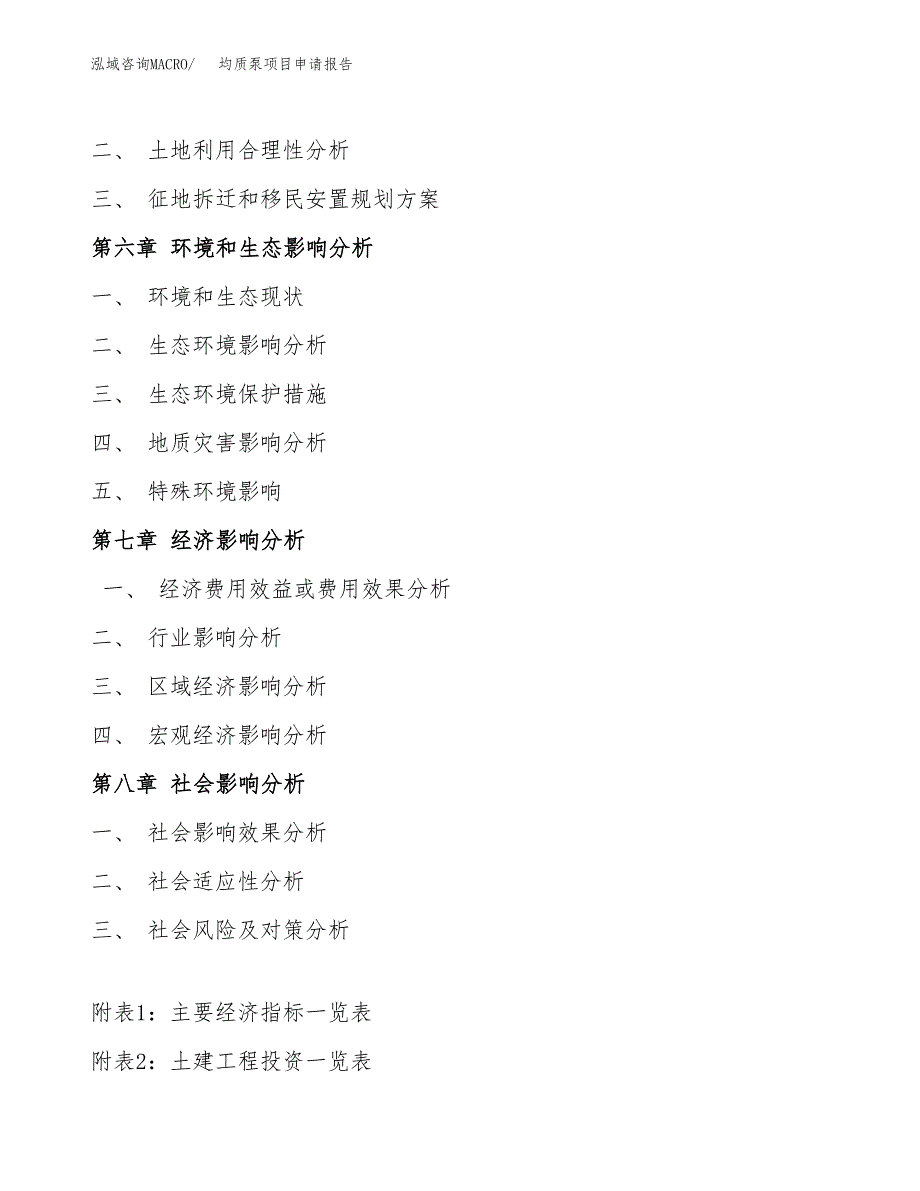 泓域咨询MACRO/　　均质泵项目申请报告

二、 土地利用合理性分析

三、 征地拆迁和移民安置规划方案

第六章 环境和生态影响分析

一、 环境和生态现状

二、 生态环境影响分析

三、 生态环境保护措施

四、 地质灾害影响分析

五、 特殊环境影响

第七章 经济影响分析

一、 经济费用效益或费用效果分析

二、 行业影响分析

三、 区域经济影响分析

四、 宏观经济影响分析

第八章 社会影响分析

一、 社会影响效果分析

二、 社会适应性分析

三、 社会风险及对策分析

附表1：主要经济指标一览表

附表2：土建工程投资一览表